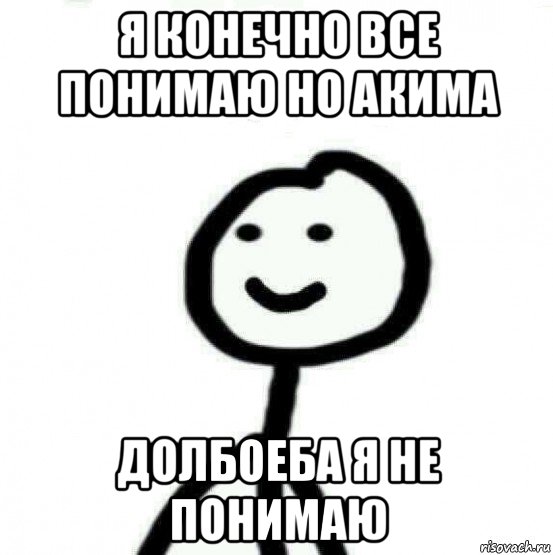 Я КОНЕЧНО ВСЕ ПОНИМАЮ НО АКИМА

ДОЛБОЕБА Я НЕ ПОНИМАЮ

risovach.ru